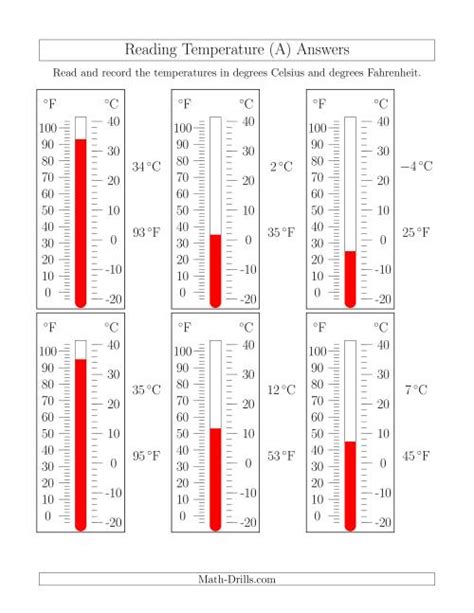 Reading Temperature (A) Answers

Read and record the temperatures in degrees Celsius and degrees Fahrenheit.

°F °C
100 90 80 70 60 50 40 30 20 10 0
40 30 20 10 0 -10 -20
34 °C
93 °F

°F °C
100 90 80 70 60 50 40 30 20 10 0
40 30 20 10 0 -10 -20
2 °C
35 °F

°F °C
100 90 80 70 60 50 40 30 20 10 0
40 30 20 10 0 -10 -20
−4 °C
25 °F

°F °C
100 90 80 70 60 50 40 30 20 10 0
40 30 20 10 0 -10 -20
35 °C
95 °F

°F °C
100 90 80 70 60 50 40 30 20 10 0
40 30 20 10 0 -10 -20
12 °C
53 °F

°F °C
100 90 80 70 60 50 40 30 20 10 0
40 30 20 10 0 -10 -20
7 °C
45 °F

Math-Drills.com